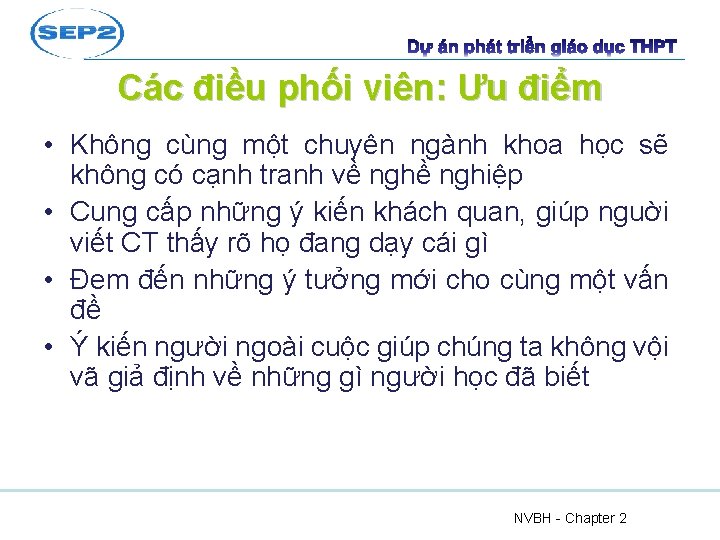 SEP2

Dự án phát triển giáo dục THPT

Các điều phối viên: Ưu điểm

• Không cùng một chuyên ngành khoa học sẽ không có cạnh tranh về nghề nghiệp

• Cung cấp những ý kiến khách quan, giúp người viết CT thấy rõ họ đang dạy cái gì

• Đem đến những ý tưởng mới cho cùng một vấn đề

• Ý kiến người ngoài cuộc giúp chúng ta không vội vã giả định về những gì người học đã biết

NVBH - Chapter 2